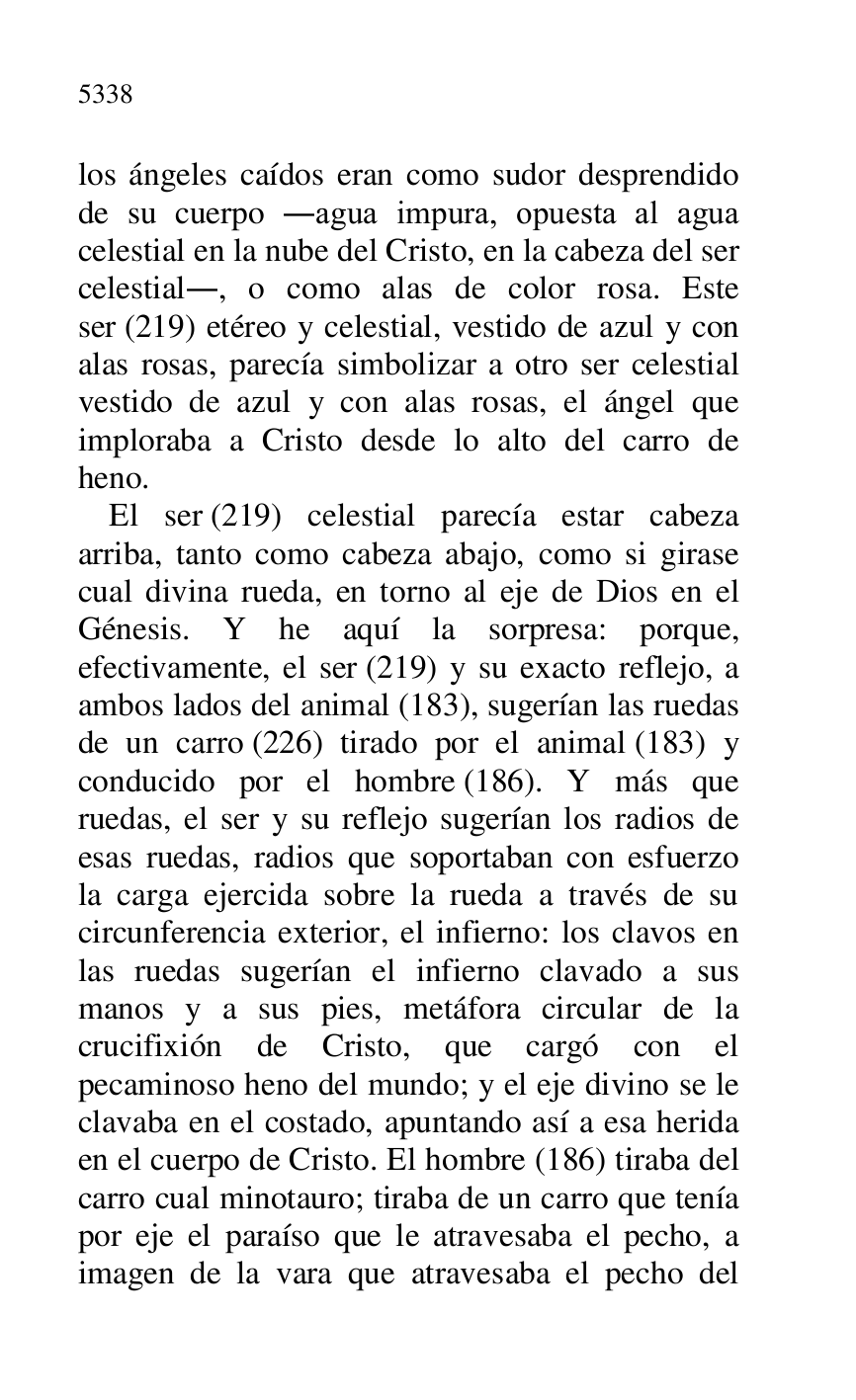 5338

los ángeles caídos eran como sudor desprendido de su cuerpo —agua impura, opuesta al agua celestial en la nube del Cristo, en la cabeza del ser celestial—, o como alas de color rosa. Este ser (219) etéreo y celestial, vestido de azul y con alas rosas, parecía simbolizar a otro ser celestial vestido de azul y con alas rosas, el ángel que imploraba a Cristo desde lo alto del carro de heno.

El ser (219) celestial parecía estar cabeza arriba, tanto como cabeza abajo, como si girase cual divina rueda, en torno al eje de Dios en el Génesis. Y he aquí la sorpresa: porque, efectivamente, el ser (219) y su exacto reflejo, a ambos lados del animal (183), sugerían las ruedas de un carro (226) tirado por el animal (183) y conducido por el hombre (186). Y más que ruedas, el ser y su reflejo sugerían los radios de esas ruedas, radios que soportaban con esfuerzo la carga ejercida sobre la rueda a través de su circunferencia exterior, el infierno: los clavos en las ruedas sugerían el infierno clavado a sus manos y a sus pies, metáfora circular de la crucifixión de Cristo, que cargó con el pecaminoso heno del mundo; y el eje divino se le clavaba en el costado, apuntando así a esa herida en el cuerpo de Cristo. El hombre (186) tiraba del carro cual minotauro; tiraba de un carro que tenía por eje el paraíso que le atravesaba el pecho, a imagen de la vara que atravesaba el pecho del